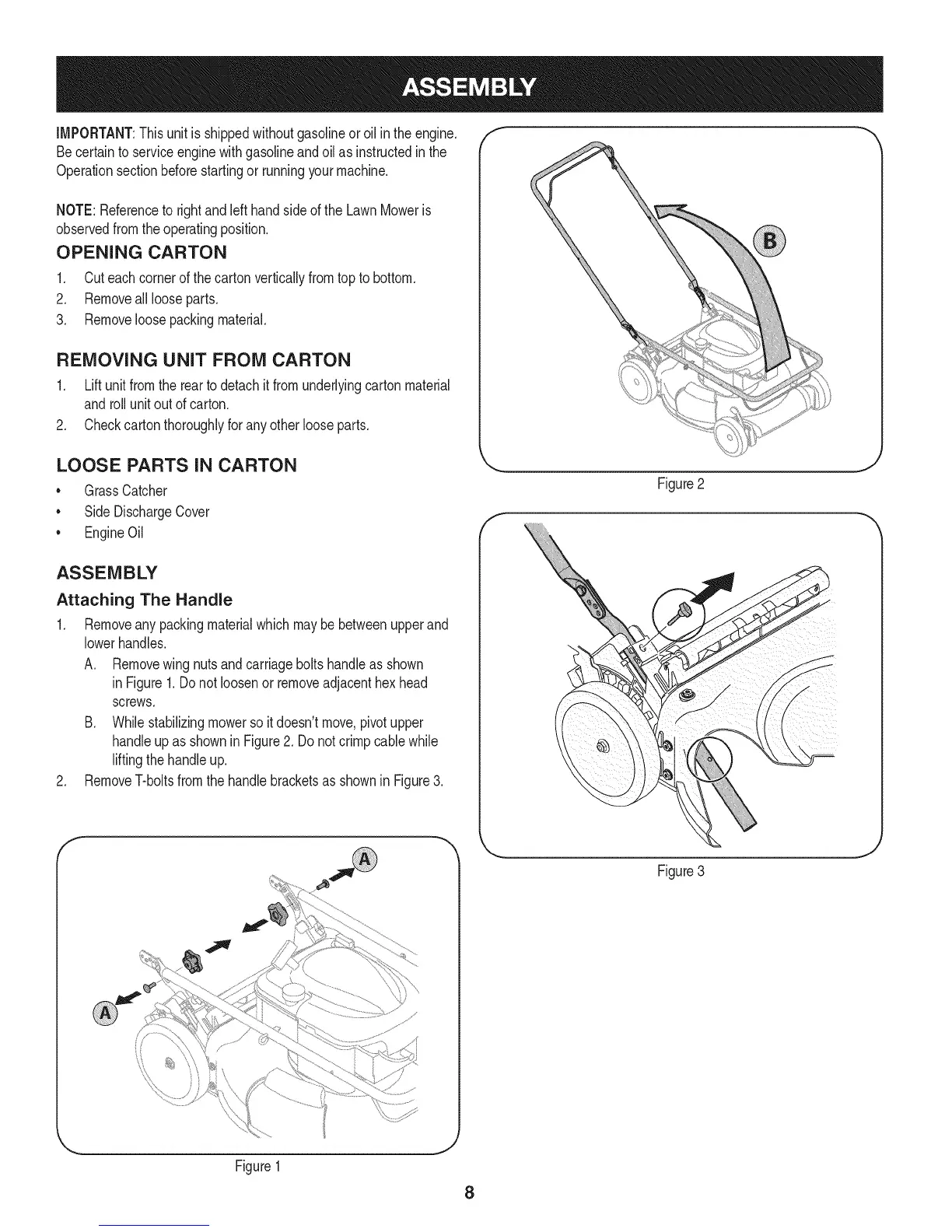 ASSEMBLY

IMPORTANT: This unit is shipped without gasoline or oil in the engine. Be certain to service engine with gasoline and oil as instructed in the Operation section before starting or running your machine.

NOTE: Reference to right and left hand side of the Lawn Mower is observed from the operating position.

OPENING CARTON

1. Cut each corner of the carton vertically from top to bottom.
2. Remove all loose parts.
3. Remove loose packing material.

REMOVING UNIT FROM CARTON

1. Lift unit from the rear to detach it from underlying carton material and roll unit out of carton.
2. Check carton thoroughly for any other loose parts.

LOOSE PARTS IN CARTON

• Grass Catcher
• Side Discharge Cover
• Engine Oil

ASSEMBLY

Attaching The Handle

1. Remove any packing material which may be between upper and lower handles.
A. Remove wing nuts and carriage bolts handle as shown in Figure 1. Do not loosen or remove adjacent hex head screws.
B. While stabilizing mower so it doesn't move, pivot upper handle up as shown in Figure 2. Do not crimp cable while lifting the handle up.
2. Remove T-bolts from the handle brackets as shown in Figure 3.

A

A

Figure 1

B

Figure 2

Figure 3

8